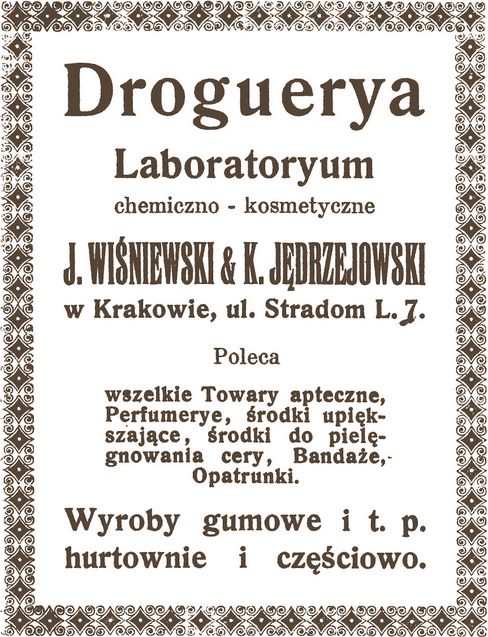 Droguerya

Laboratoryum

chemiczno - kosmetyczne

J. WIŚNIEWSKI & K. JĘDRZEJOWSKI

w Krakowie, ul. Stradom L. 7.

Poleca

wszelkie Towary apteczne, Perfumerye, środki upiększające, środki do pielęgnowania cery, Bandaże, Opatrunki.

Wyroby gumowe i t. p. hurtownie i częściowo.